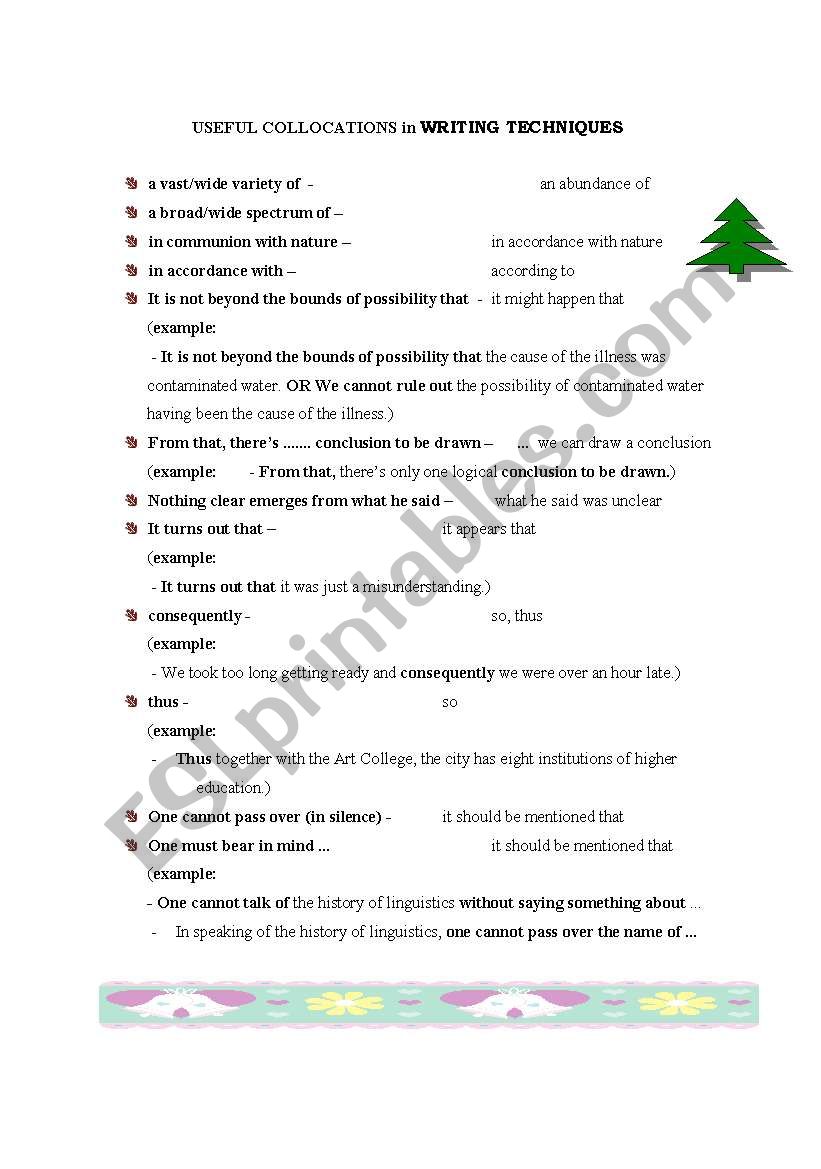 USEFUL COLLOCATIONS in WRITING TECHNIQUES

a vast/wide variety of - an abundance of

a broad/wide spectrum of –

in communion with nature – in accordance with nature

in accordance with – according to

It is not beyond the bounds of possibility that - it might happen that
(example:
- It is not beyond the bounds of possibility that the cause of the illness was contaminated water. OR We cannot rule out the possibility of contaminated water having been the cause of the illness.)

From that, there's ....... conclusion to be drawn – ... we can draw a conclusion
(example: - From that, there's only one logical conclusion to be drawn.)

Nothing clear emerges from what he said – what he said was unclear

It turns out that – it appears that
(example:
- It turns out that it was just a misunderstanding.)

consequently - so, thus
(example:
- We took too long getting ready and consequently we were over an hour late.)

thus - so
(example:
- Thus together with the Art College, the city has eight institutions of higher education.)

One cannot pass over (in silence) - it should be mentioned that

One must bear in mind ... it should be mentioned that
(example:
- One cannot talk of the history of linguistics without saying something about ...
- In speaking of the history of linguistics, one cannot pass over the name of ...

ESLprintables.com